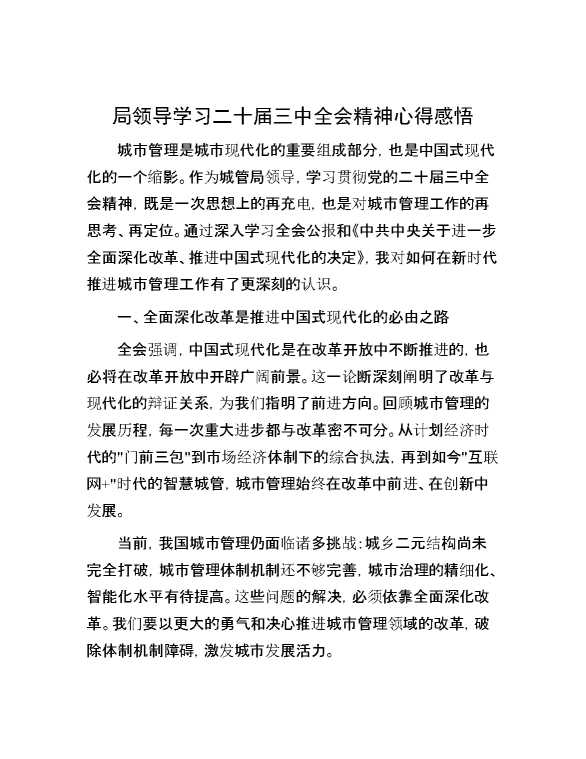 局领导学习二十届三中全会精神心得感悟

城市管理是城市现代化的重要组成部分，也是中国式现代化的一个缩影。作为城管局领导，学习贯彻党的二十届三中全会精神，既是一次思想上的再充电，也是对城市管理工作的再思考、再定位。通过深入学习全会公报和《中共中央关于进一步全面深化改革、推进中国式现代化的决定》，我对如何在新时代推进城市管理工作有了更深刻的认识。

一、全面深化改革是推进中国式现代化的必由之路

全会强调，中国式现代化是在改革开放中不断推进的，也必将在改革开放中开辟广阔前景。这一论断深刻阐明了改革与现代化的辩证关系，为我们指明了前进方向。回顾城市管理的发展历程，每一次重大进步都与改革密不可分。从计划经济时代的"门前三包"到市场经济体制下的综合执法，再到如今"互联网+"时代的智慧城管，城市管理始终在改革中前进、在创新中发展。

当前，我国城市管理仍面临诸多挑战：城乡二元结构尚未完全打破，城市管理体制机制还不够完善，城市治理的精细化、智能化水平有待提高。这些问题的解决，必须依靠全面深化改革。我们要以更大的勇气和决心推进城市管理领域的改革，破除体制机制障碍，激发城市发展活力。